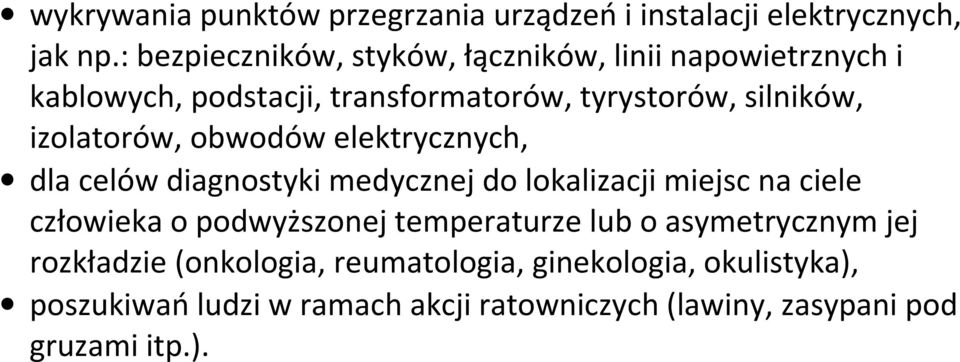 • wykrywania punktów przegrzania urządzeń i instalacji elektrycznych, jak np.: bezpieczników, styków, łączników, linii napowietrznych i kablowych, podstacji, transformatorów, tyrystorów, silników, izolatorów, obwodów elektrycznych,
• dla celów diagnostyki medycznej do lokalizacji miejsc na ciele człowieka o podwyższonej temperaturze lub o asymetrycznym jej rozkładzie (onkologia, reumatologia, ginekologia, okulistyka),
• poszukiwań ludzi w ramach akcji ratowniczych (lawiny, zasypani pod gruzami itp.).